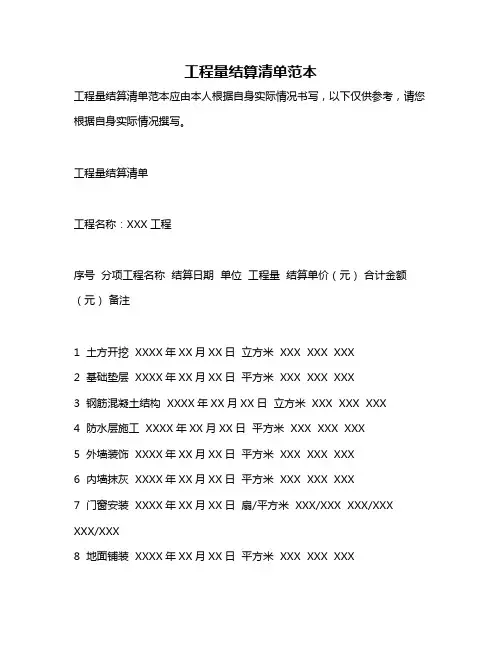 工程量结算清单范本

工程量结算清单范本应由本人根据自身实际情况书写，以下仅供参考，请您根据自身实际情况撰写。

工程量结算清单

工程名称：XXX 工程

序号 分项工程名称 结算日期 单位 工程量 结算单价（元） 合计金额（元） 备注

1 土方开挖 XXXX 年 XX 月 XX 日 立方米 XXX XXX XXX

2 基础垫层 XXXX 年 XX 月 XX 日 平方米 XXX XXX XXX

3 钢筋混凝土结构 XXXX 年 XX 月 XX 日 立方米 XXX XXX XXX

4 防水层施工 XXXX 年 XX 月 XX 日 平方米 XXX XXX XXX

5 外墙装饰 XXXX 年 XX 月 XX 日 平方米 XXX XXX XXX

6 内墙抹灰 XXXX 年 XX 月 XX 日 平方米 XXX XXX XXX

7 门窗安装 XXXX 年 XX 月 XX 日 扇/平方米 XXX/XXX XXX/XXX XXX/XXX

8 地面铺装 XXXX 年 XX 月 XX 日 平方米 XXX XXX XXX